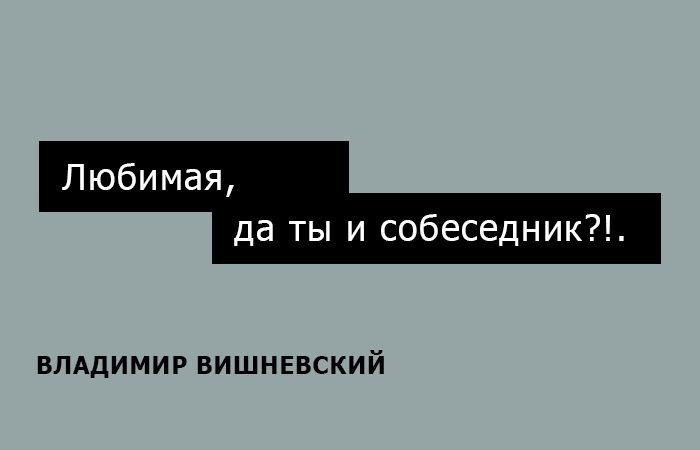 Любимая,
да ты и собеседник?!.

ВЛАДИМИР ВИШНЕВСКИЙ